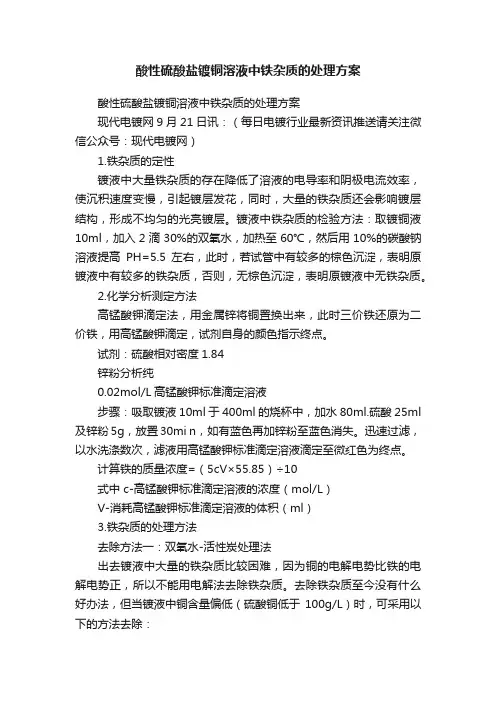 酸性硫酸盐镀铜溶液中铁杂质的处理方案

酸性硫酸盐镀铜溶液中铁杂质的处理方案

现代电镀网 9 月 21 日讯：（每日电镀行业最新资讯推送请关注微信公众号：现代电镀网）

1.铁杂质的定性

镀液中大量铁杂质的存在降低了溶液的电导率和阴极电流效率，使沉积速度变慢，引起镀层发花，同时，大量的铁杂质还会影响镀层结构，形成不均匀的光亮镀层。镀液中铁杂质的检验方法：取镀铜液 10ml，加入 2 滴 30%的双氧水，加热至 60℃，然后用 10%的碳酸钠溶液提高 PH=5.5 左右，此时，若试管中有较多的棕色沉淀，表明原镀液中有较多的铁杂质，否则，无棕色沉淀，表明原镀液中无铁杂质。

2.化学分析测定方法

高锰酸钾滴定法，用金属锌将铜置换出来，此时三价铁还原为二价铁，用高锰酸钾滴定，试剂自身的颜色指示终点。

试剂：硫酸相对密度 1.84

锌粉分析纯

0.02mol/L 高锰酸钾标准滴定溶液

步骤：吸取镀液 10ml 于 400ml 的烧杯中，加水 80ml.硫酸 25ml 及锌粉 5g，放置 30mi n，如有蓝色再加锌粉至蓝色消失。迅速过滤，以水洗涤数次，滤液用高锰酸钾标准滴定溶液滴定至微红色为终点。

计算铁的质量浓度=（5cV×55.85）÷10

式中 c-高锰酸钾标准滴定溶液的浓度（mol/L）

V-消耗高锰酸钾标准滴定溶液的体积（ml）

3.铁杂质的处理方法

去除方法一：双氧水-活性炭处理法

出去镀液中大量的铁杂质比较困难，因为铜的电解电势比铁的电解电势正，所以不能用电解法去除铁杂质。去除铁杂质至今没有什么好办法，但当镀液中铜含量偏低（硫酸铜低于 100g/L）时，可采用以下的方法去除：